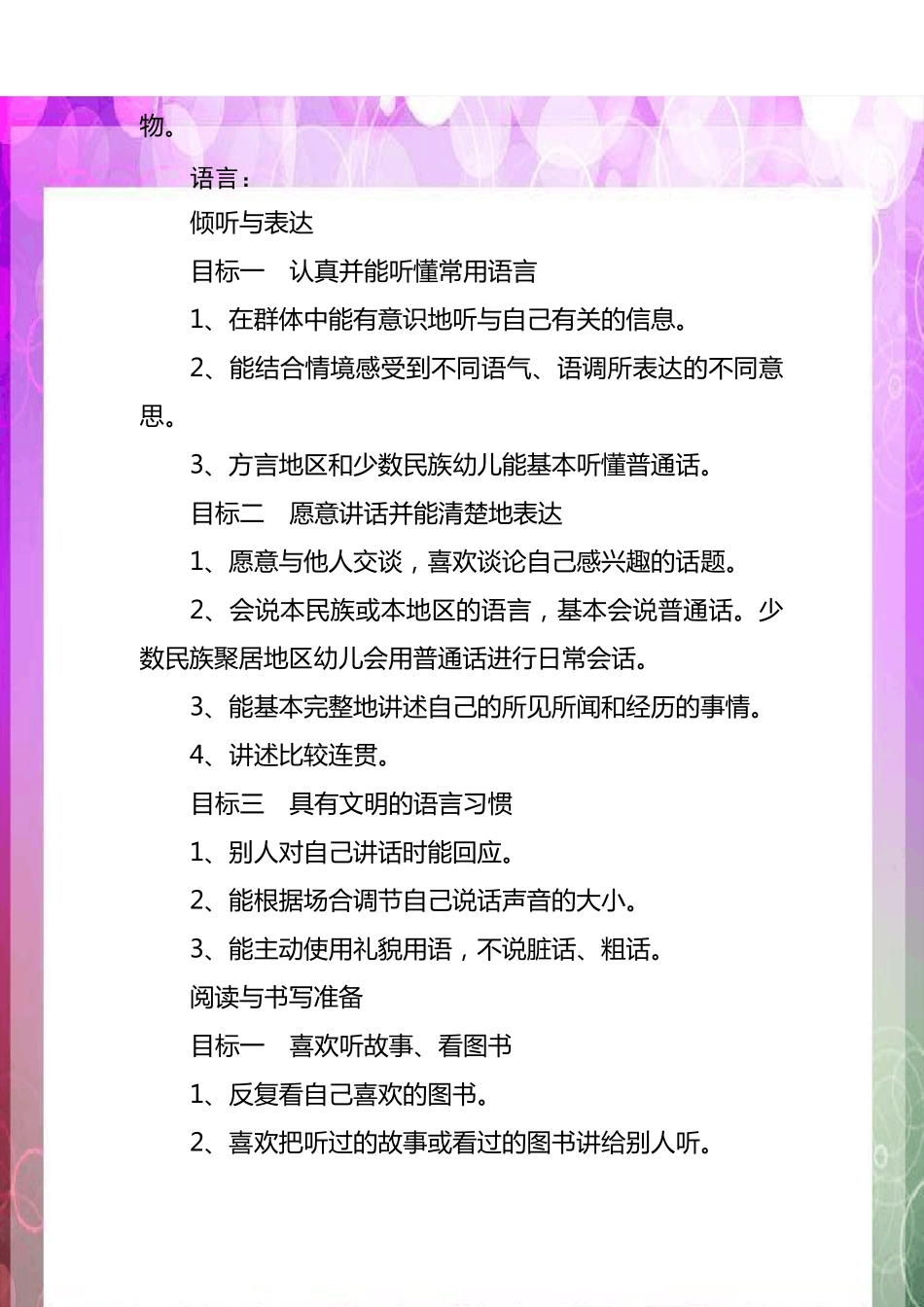 物。

语言：

倾听与表达

目标一　认真并能听懂常用语言

1、在群体中能有意识地听与自己有关的信息。

2、能结合情境感受到不同语气、语调所表达的不同意思。

3、方言地区和少数民族幼儿能基本听懂普通话。

目标二　愿意讲话并能清楚地表达

1、愿意与他人交谈，喜欢谈论自己感兴趣的话题。

2、会说本民族或本地区的语言，基本会说普通话。少数民族聚居地区幼儿会用普通话进行日常会话。

3、能基本完整地讲述自己的所见所闻和经历的事情。

4、讲述比较连贯。

目标三　具有文明的语言习惯

1、别人对自己讲话时能回应。

2、能根据场合调节自己说话声音的大小。

3、能主动使用礼貌用语，不说脏话、粗话。

阅读与书写准备

目标一　喜欢听故事、看图书

1、反复看自己喜欢的图书。

2、喜欢把听过的故事或看过的图书讲给别人听。